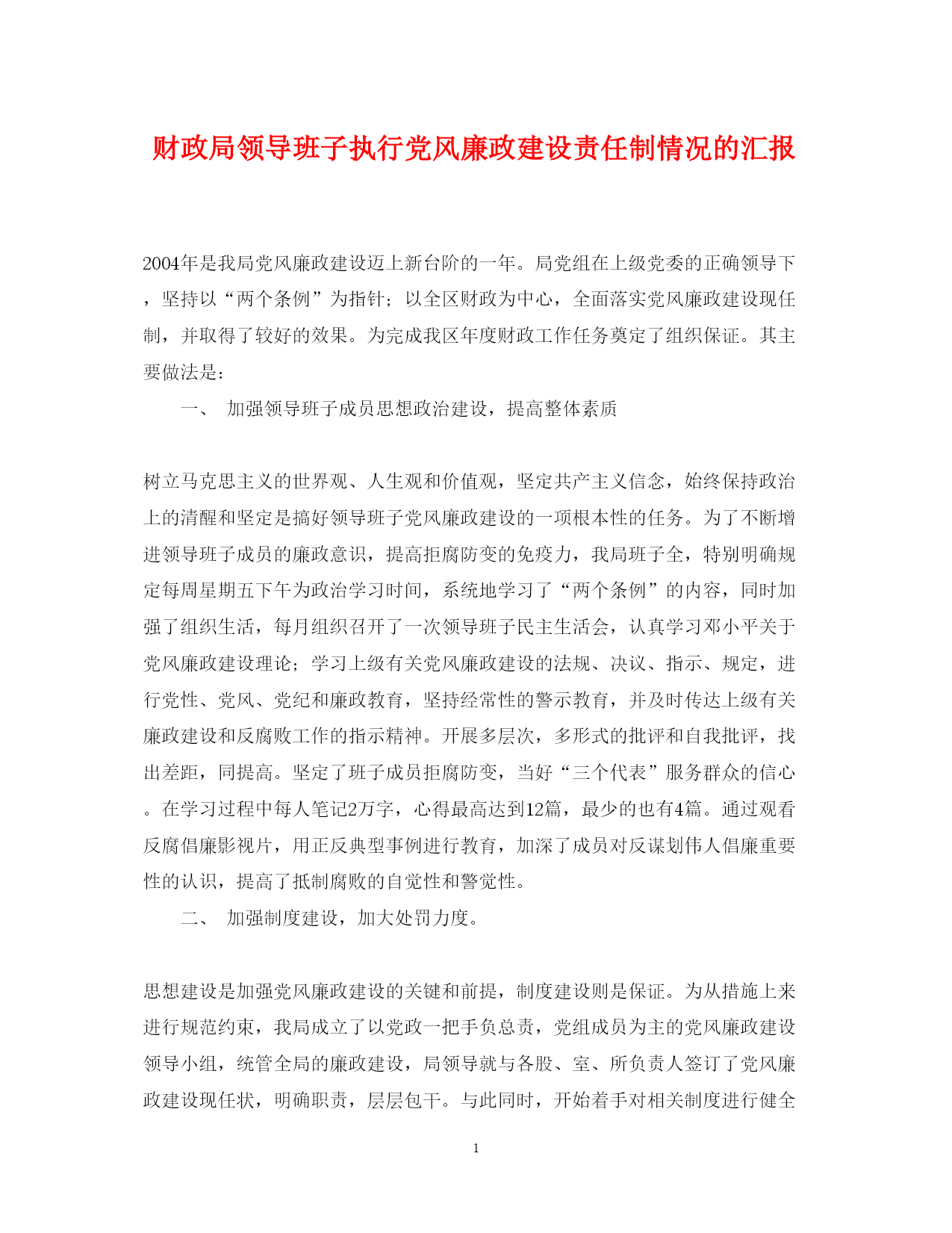 财政局领导班子执行党风廉政建设责任制情况的汇报

2004年是我局党风廉政建设迈上新台阶的一年。局党组在上级党委的正确领导下，坚持以“两个条例”为指针；以全区财政为中心，全面落实党风廉政建设现任制，并取得了较好的效果。为完成我区年度财政工作任务奠定了组织保证。其主要做法是：

一、 加强领导班子成员思想政治建设，提高整体素质

树立马克思主义的世界观、人生观和价值观，坚定共产主义信念，始终保持政治上的清醒和坚定是搞好领导班子党风廉政建设的一项根本性的任务。为了不断增进领导班子成员的廉政意识，提高拒腐防变的免疫力，我局班子全，特别明确规定每周星期五下午为政治学习时间，系统地学习了“两个条例”的内容，同时加强了组织生活，每月组织召开了一次领导班子民主生活会，认真学习邓小平关于党风廉政建设理论；学习上级有关党风廉政建设的法规、决议、指示、规定，进行党性、党风、党纪和廉政教育，坚持经常性的警示教育，并及时传达上级有关廉政建设和反腐败工作的指示精神。开展多层次，多形式的批评和自我批评，找出差距，同提高。坚定了班子成员拒腐防变，当好“三个代表”服务群众的信心。在学习过程中每人笔记2万字，心得最高达到12篇，最少的也有4篇。通过观看反腐倡廉影视片，用正反典型事例进行教育，加深了成员对反谋划伟人倡廉重要性的认识，提高了抵制腐败的自觉性和警觉性。

二、 加强制度建设，加大处罚力度。

思想建设是加强党风廉政建设的关键和前提，制度建设则是保证。为从措施上来进行规范约束，我局成立了以党政一把手负总责，党组成员为主的党风廉政建设领导小组，统管全局的廉政建设，局领导就与各股、室、所负责人签订了党风廉政建设现任状，明确职责，层层包干。与此同时，开始着手对相关制度进行健全

1